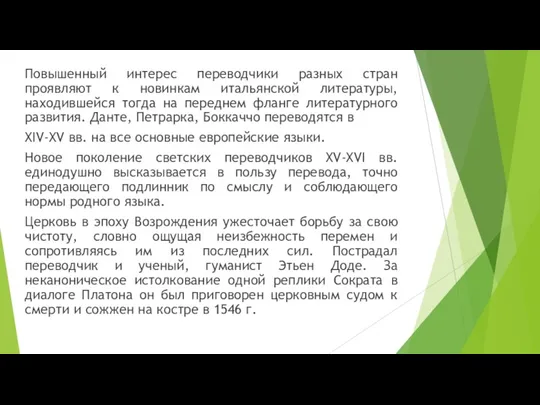 Повышенный интерес переводчики разных стран проявляют к новинкам итальянской литературы, находившейся тогда на переднем фланге литературного развития. Данте, Петрарка, Боккаччо переводятся в

XIV-XV вв. на все основные европейские языки.

Новое поколение светских переводчиков XV-XVI вв. единодушно высказывается в пользу перевода, точно передающего подлинник по смыслу и соблюдающего нормы родного языка.

Церковь в эпоху Возрождения ужесточает борьбу за свою чистоту, словно ощущая неизбежность перемен и сопротивляясь им из последних сил. Пострадал переводчик и ученый, гуманист Этьен Доде. За неканоническое истолкование одной реплики Сократа в диалоге Платона он был приговорен церковным судом к смерти и сожжен на костре в 1546 г.